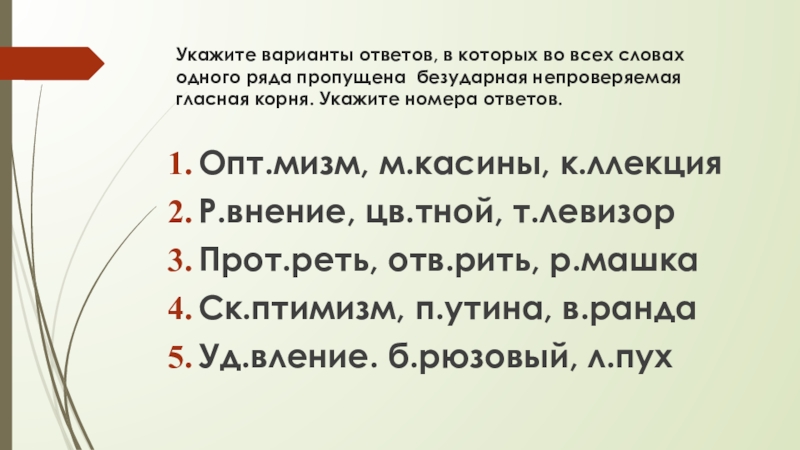 Укажите варианты ответов, в которых во всех словах одного ряда пропущена безударная непроверяемая гласная корня. Укажите номера ответов.

1. Опт.мизм, м.касины, к.ллекция
2. Р.внение, цв.тной, т.левизор
3. Прот.реть, отв.рить, р.машка
4. Ск.птимизм, п.утина, в.ранда
5. Уд.вление. б.рюзовый, л.пух